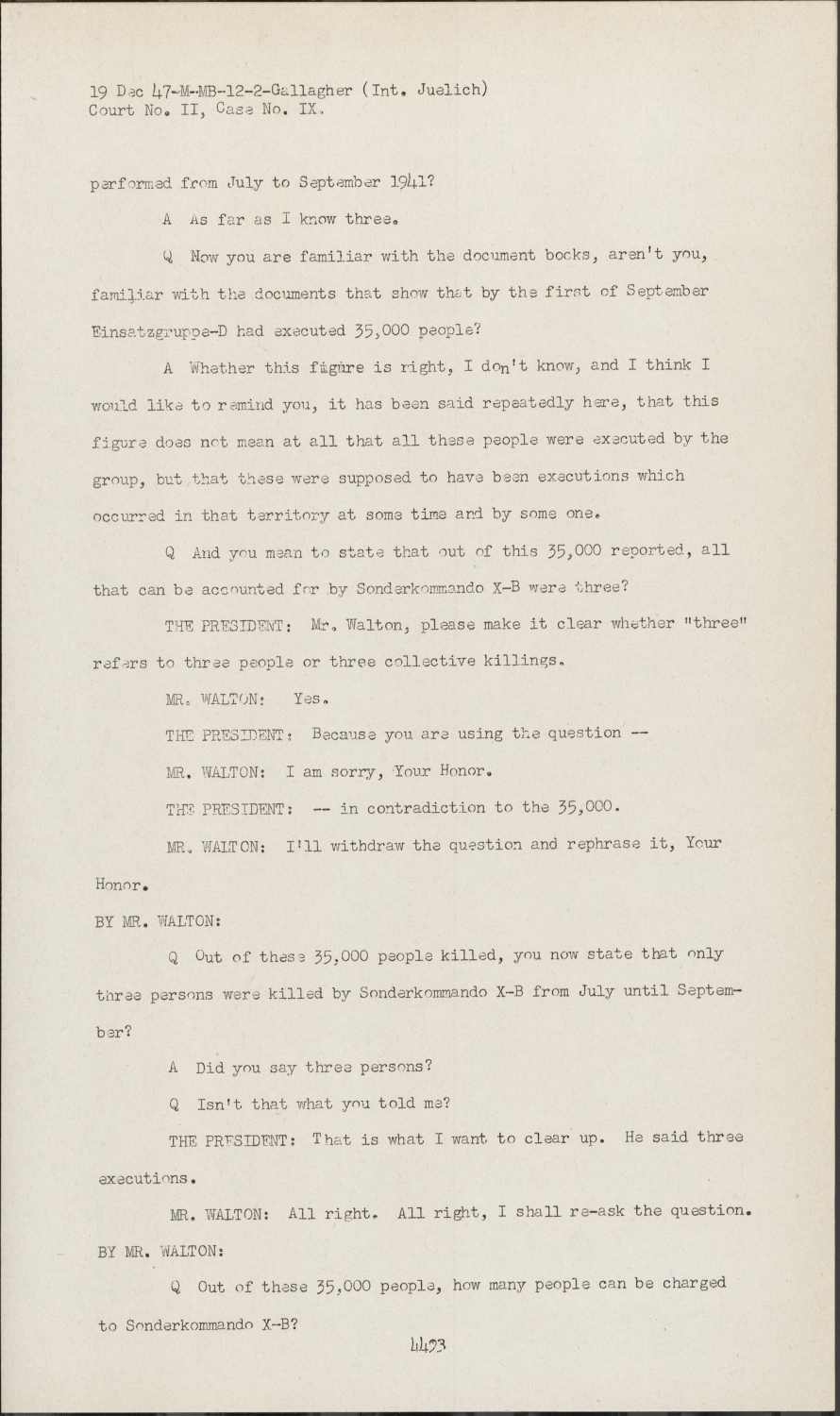 19 Dec 47-M-MB-12-2-Gallagher (Int. Juelich)
Court No. II, Case No. IX.

performed from July to September 1941?

A As far as I know three.

Q Now you are familiar with the document books, aren't you, familiar with the documents that show that by the first of September Einsatzgruppe-D had executed 35,000 people?

A Whether this figure is right, I don't know, and I think I would like to remind you, it has been said repeatedly here, that this figure does not mean at all that all these people were executed by the group, but that these were supposed to have been executions which occurred in that territory at some time and by some one.

Q And you mean to state that out of this 35,000 reported, all that can be accounted for by Sonderkommando X-B were three?

THE PRESIDENT: Mr. Walton, please make it clear whether "three" refers to three people or three collective killings.

MR. WALTON: Yes.

THE PRESIDENT: Because you are using the question --

MR. WALTON: I am sorry, Your Honor.

THE PRESIDENT: -- in contradiction to the 35,000.

MR. WALTON: I'll withdraw the question and rephrase it, Your Honor.

BY MR. WALTON:

Q Out of these 35,000 people killed, you now state that only three persons were killed by Sonderkommando X-B from July until September?

A Did you say three persons?

Q Isn't that what you told me?

THE PRESIDENT: That is what I want to clear up. He said three executions.

MR. WALTON: All right. All right, I shall re-ask the question.

BY MR. WALTON:

Q Out of these 35,000 people, how many people can be charged to Sonderkommando X-B?

4493